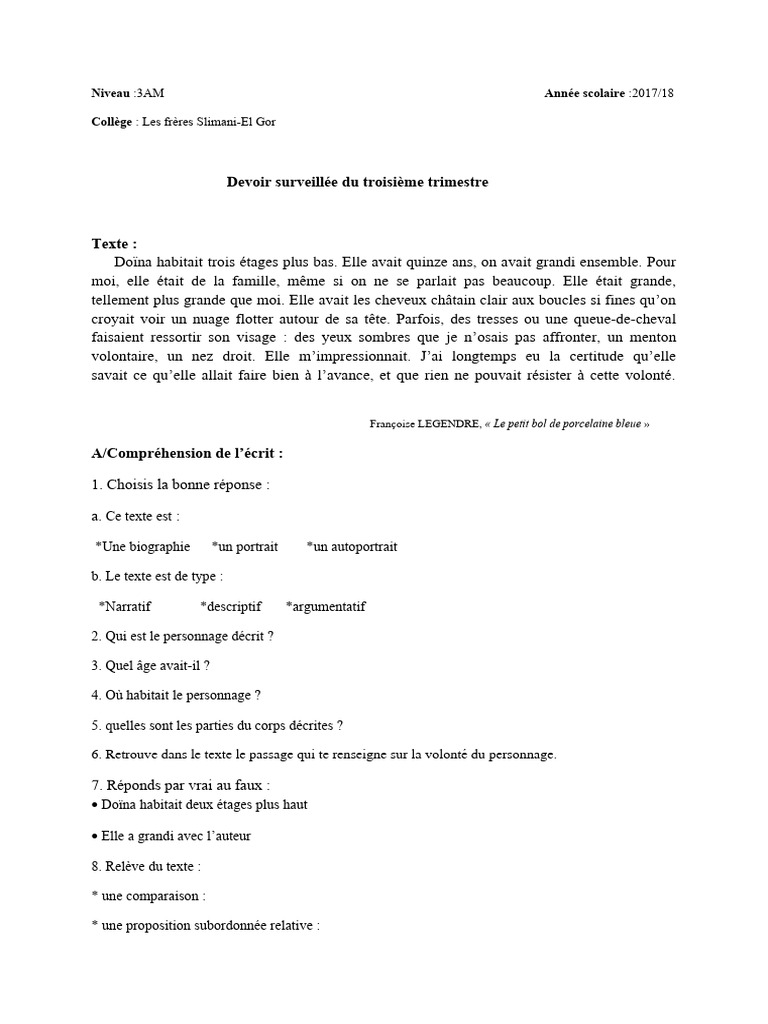 Niveau :3AM

Année scolaire :2017/18

Collège : Les frères Slimani-El Gor

Devoir surveillée du troisième trimestre

Texte :
Doïna habitait trois étages plus bas. Elle avait quinze ans, on avait grandi ensemble. Pour moi, elle était de la famille, même si on ne se parlait pas beaucoup. Elle était grande, tellement plus grande que moi. Elle avait les cheveux châtain clair aux boucles si fines qu'on croyait voir un nuage flotter autour de sa tête. Parfois, des tresses ou une queue-de-cheval faisaient ressortir son visage : des yeux sombres que je n'osais pas affronter, un menton volontaire, un nez droit. Elle m'impressionnait. J'ai longtemps eu la certitude qu'elle savait ce qu'elle allait faire bien à l'avance, et que rien ne pouvait résister à cette volonté.

Françoise LEGENDRE, « Le petit bol de porcelaine bleue »

A/Compréhension de l'écrit :

1. Choisis la bonne réponse :

a. Ce texte est :

*Une biographie *un portrait *un autoportrait

b. Le texte est de type :

*Narratif *descriptif *argumentatif

2. Qui est le personnage décrit ?

3. Quel âge avait-il ?

4. Où habitait le personnage ?

5. quelles sont les parties du corps décrites ?

6. Retrouve dans le texte le passage qui te renseigne sur la volonté du personnage.

7. Réponds par vrai au faux :
• Doïna habitait deux étages plus haut

• Elle a grandi avec l'auteur

8. Relève du texte :

* une comparaison :

* une proposition subordonnée relative :